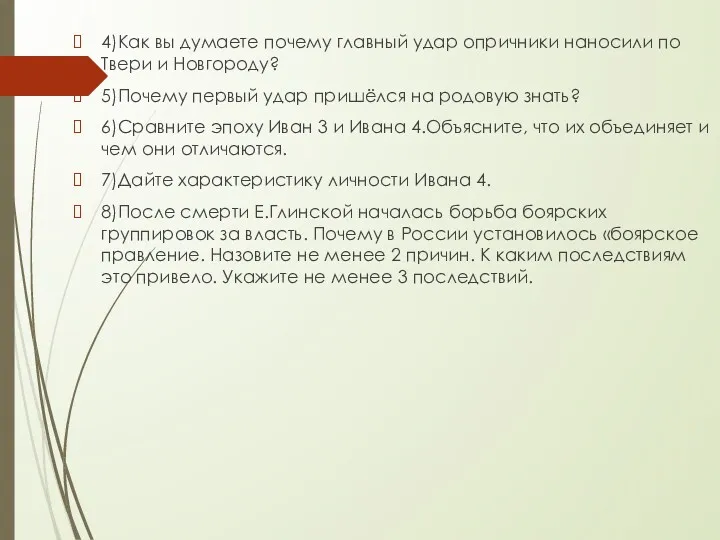 4)Как вы думаете почему главный удар опричники наносили по Твери и Новгороду?

5)Почему первый удар пришёлся на родовую знать?

6)Сравните эпоху Иван 3 и Ивана 4.Объясните, что их объединяет и чем они отличаются.

7)Дайте характеристику личности Ивана 4.

8)После смерти Е.Глинской началась борьба боярских группировок за власть. Почему в России установилось «боярское правление. Назовите не менее 2 причин. К каким последствиям это привело. Укажите не менее 3 последствий.